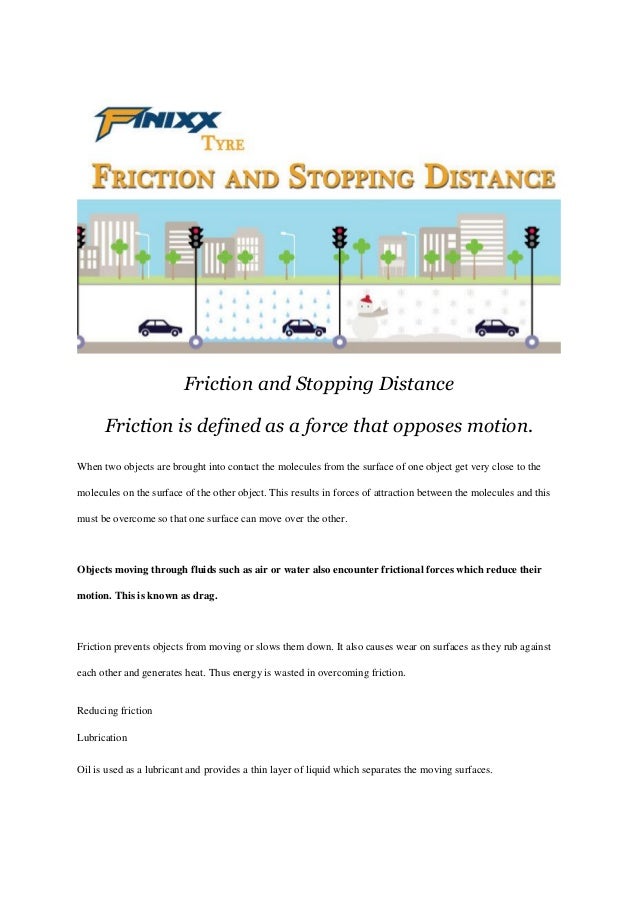 FINIXX
TYRE
FRICTION AND STOPPING DISTANCE

Friction and Stopping Distance

Friction is defined as a force that opposes motion.

When two objects are brought into contact the molecules from the surface of one object get very close to the molecules on the surface of the other object. This results in forces of attraction between the molecules and this must be overcome so that one surface can move over the other.

Objects moving through fluids such as air or water also encounter frictional forces which reduce their motion. This is known as drag.

Friction prevents objects from moving or slows them down. It also causes wear on surfaces as they rub against each other and generates heat. Thus energy is wasted in overcoming friction.

Reducing friction

Lubrication

Oil is used as a lubricant and provides a thin layer of liquid which separates the moving surfaces.